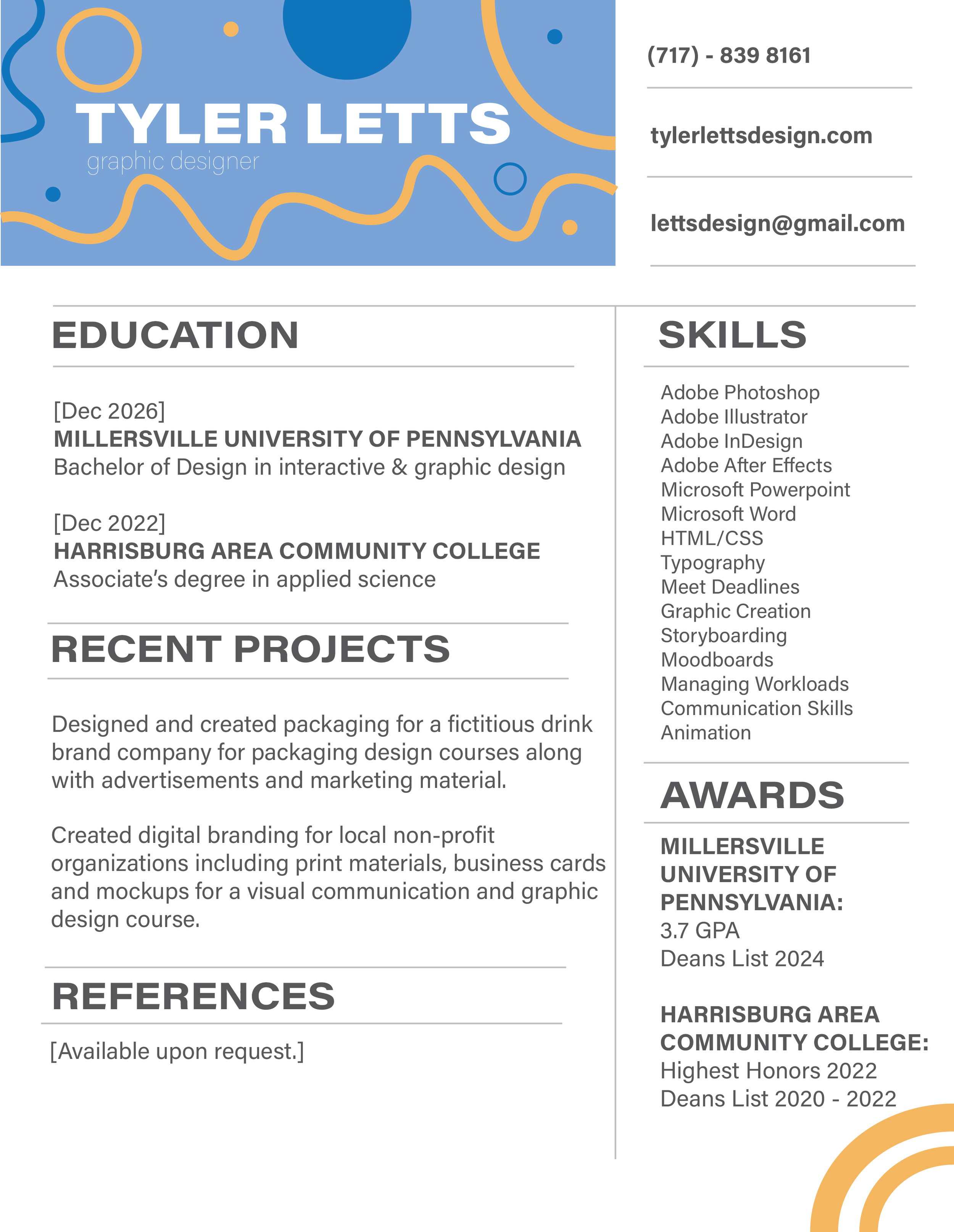 TYLER LETTS
graphic designer

(717) - 839 8161

tylerlettsdesign.com

lettsdesign@gmail.com

EDUCATION

[Dec 2026]
MILLERSVILLE UNIVERSITY OF PENNSYLVANIA
Bachelor of Design in interactive & graphic design

[Dec 2022]
HARRISBURG AREA COMMUNITY COLLEGE
Associate's degree in applied science

RECENT PROJECTS

Designed and created packaging for a fictitious drink brand company for packaging design courses along with advertisements and marketing material.

Created digital branding for local non-profit organizations including print materials, business cards and mockups for a visual communication and graphic design course.

REFERENCES

[Available upon request.]

SKILLS

Adobe Photoshop
Adobe Illustrator
Adobe InDesign
Adobe After Effects
Microsoft Powerpoint
Microsoft Word
HTML/CSS
Typography
Meet Deadlines
Graphic Creation
Storyboarding
Moodboards
Managing Workloads
Communication Skills
Animation

AWARDS

MILLERSVILLE UNIVERSITY OF PENNSYLVANIA:
3.7 GPA
Deans List 2024

HARRISBURG AREA COMMUNITY COLLEGE:
Highest Honors 2022
Deans List 2020 - 2022